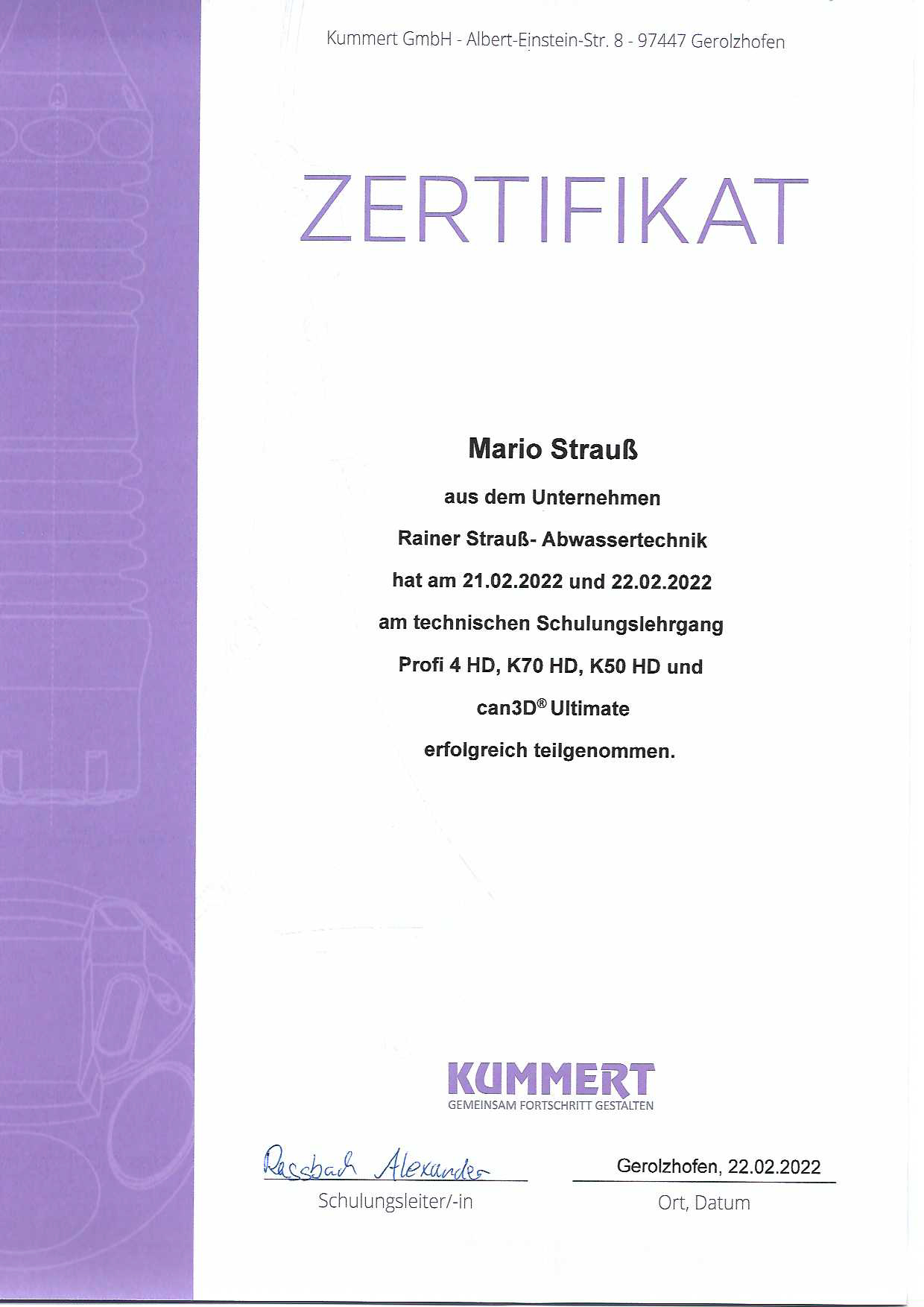 Kummert GmbH - Albert-Einstein-Str. 8 - 97447 Gerolzhofen

ZERTIFIKAT

Mario Strauß

aus dem Unternehmen

Rainer Strauß- Abwassertechnik

hat am 21.02.2022 und 22.02.2022

am technischen Schulungslehrgang

Profi 4 HD, K70 HD, K50 HD und

can3D® Ultimate

erfolgreich teilgenommen.

KUMMERT
GEMEINSAM FORTSCHRITT GESTALTEN

Rassbach Alexander
Schulungsleiter/-in

Gerolzhofen, 22.02.2022
Ort, Datum